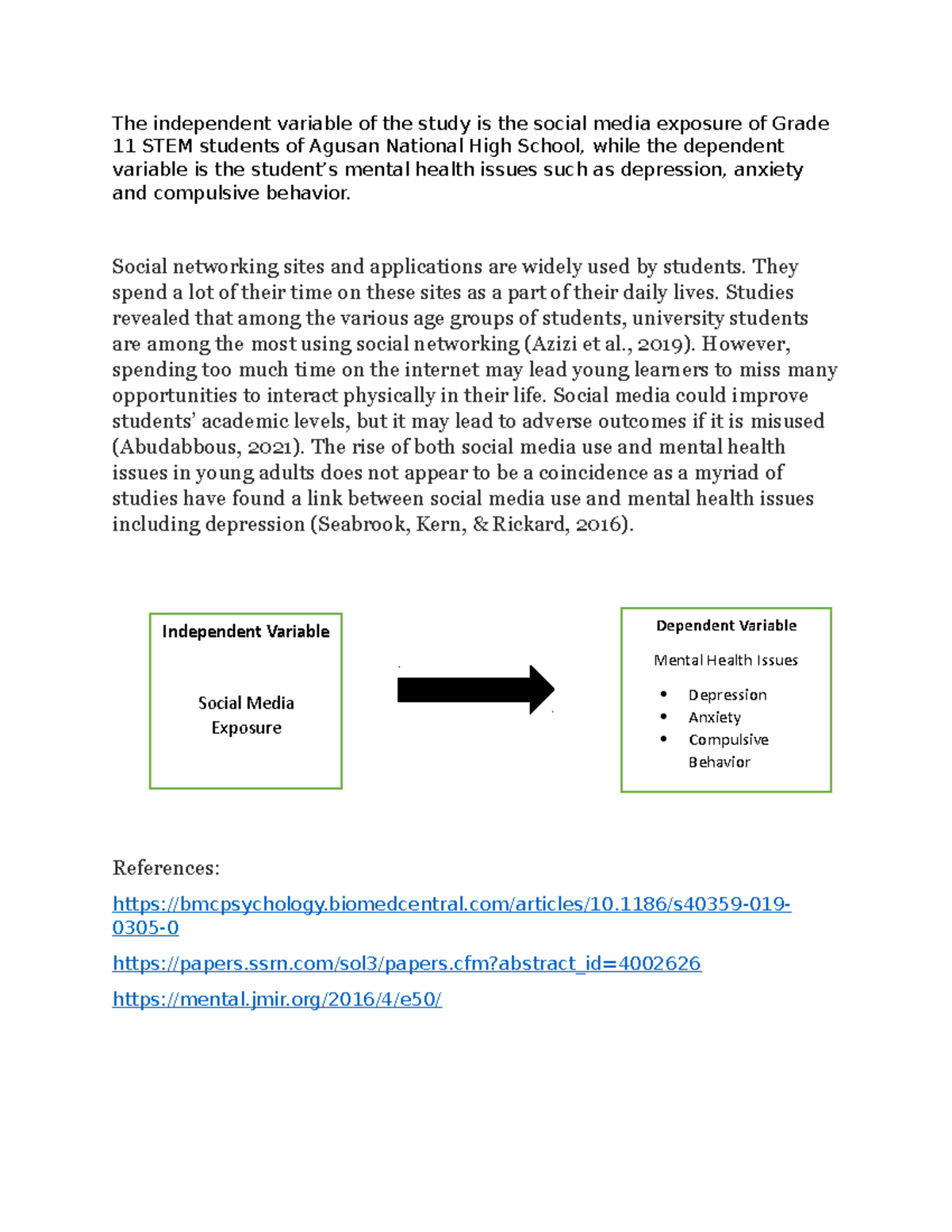 The independent variable of the study is the social media exposure of Grade 11 STEM students of Agusan National High School, while the dependent variable is the student's mental health issues such as depression, anxiety and compulsive behavior.

Social networking sites and applications are widely used by students. They spend a lot of their time on these sites as a part of their daily lives. Studies revealed that among the various age groups of students, university students are among the most using social networking (Azizi et al., 2019). However, spending too much time on the internet may lead young learners to miss many opportunities to interact physically in their life. Social media could improve students' academic levels, but it may lead to adverse outcomes if it is misused (Abudabbous, 2021). The rise of both social media use and mental health issues in young adults does not appear to be a coincidence as a myriad of studies have found a link between social media use and mental health issues including depression (Seabrook, Kern, & Rickard, 2016).

Independent Variable

Social Media Exposure

Dependent Variable

Mental Health Issues

• Depression
• Anxiety
• Compulsive Behavior

References:

https://bmcpsychology.biomedcentral.com/articles/10.1186/s40359-019-0305-0

https://papers.ssrn.com/sol3/papers.cfm?abstract_id=4002626

https://mental.jmir.org/2016/4/e50/